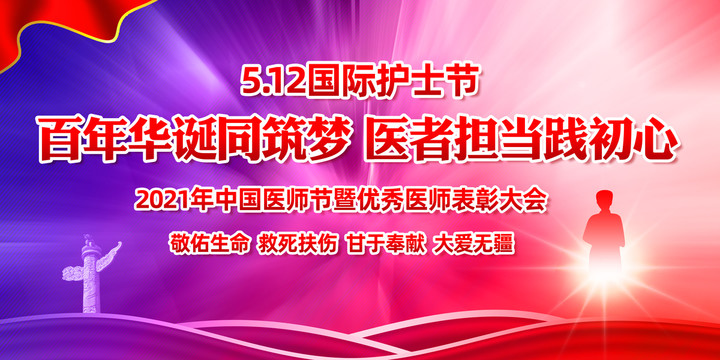 5.12国际护士节

百年华诞同筑梦 医者担当践初心

2021年中国医师节暨优秀医师表彰大会

敬佑生命 救死扶伤 甘于奉献 大爱无疆